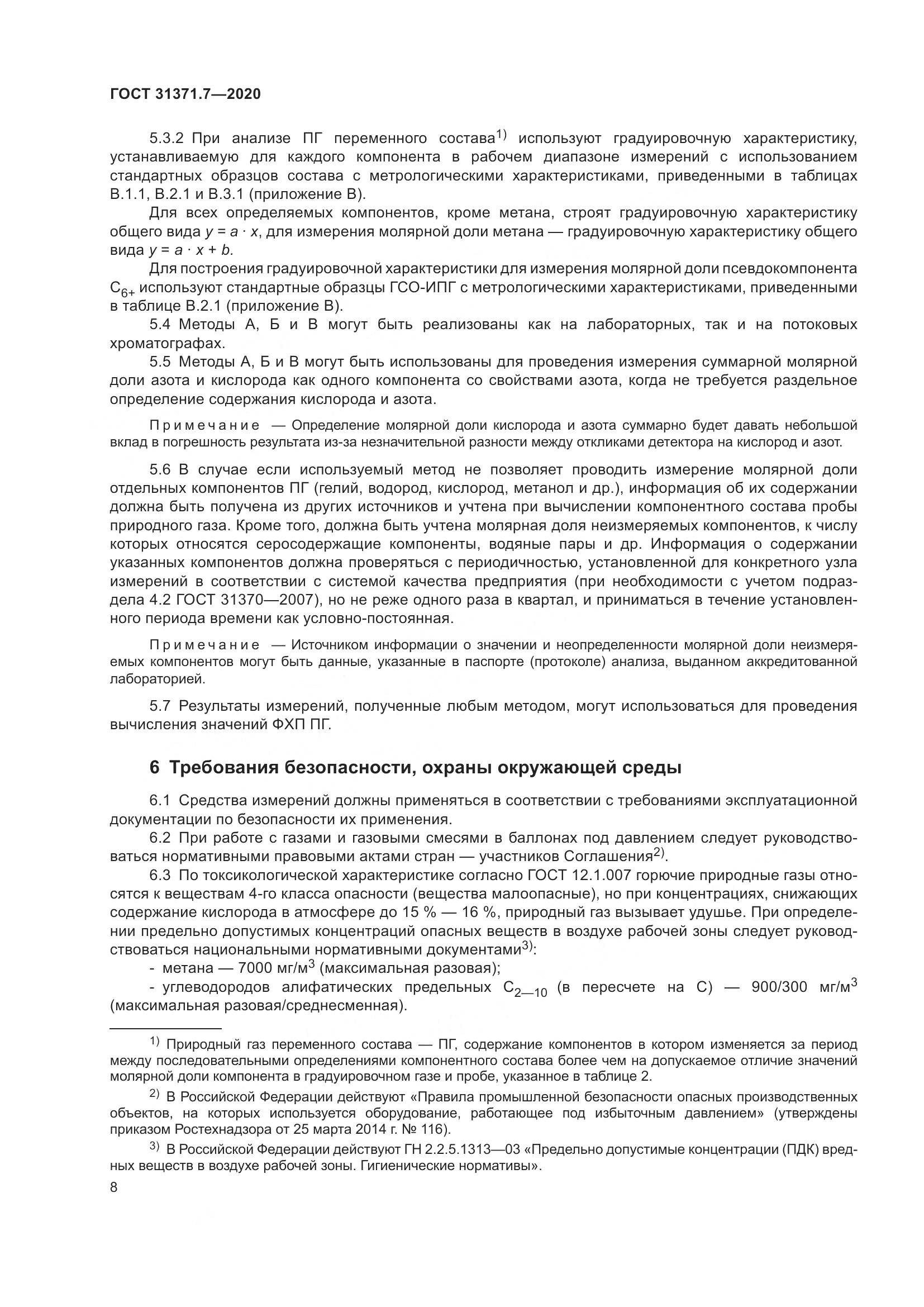 ГОСТ 31371.7—2020

5.3.2 При анализе ПГ переменного состава$^{1)}$ используют градуировочную характеристику, устанавливаемую для каждого компонента в рабочем диапазоне измерений с использованием стандартных образцов состава с метрологическими характеристиками, приведенными в таблицах В.1.1, В.2.1 и В.3.1 (приложение В).

Для всех определяемых компонентов, кроме метана, строят градуировочную характеристику общего вида $y = a \cdot x$, для измерения молярной доли метана — градуировочную характеристику общего вида $y = a \cdot x + b$.

Для построения градуировочной характеристики для измерения молярной доли псевдокомпонента $C_{6+}$ используют стандартные образцы ГСО-ИПГ с метрологическими характеристиками, приведенными в таблице В.2.1 (приложение В).

5.4 Методы А, Б и В могут быть реализованы как на лабораторных, так и на потоковых хроматографах.

5.5 Методы А, Б и В могут быть использованы для проведения измерения суммарной молярной доли азота и кислорода как одного компонента со свойствами азота, когда не требуется раздельное определение содержания кислорода и азота.

Примечание — Определение молярной доли кислорода и азота суммарно будет давать небольшой вклад в погрешность результата из-за незначительной разности между откликами детектора на кислород и азот.

5.6 В случае если используемый метод не позволяет проводить измерение молярной доли отдельных компонентов ПГ (гелий, водород, кислород, метанол и др.), информация об их содержании должна быть получена из других источников и учтена при вычислении компонентного состава пробы природного газа. Кроме того, должна быть учтена молярная доля неизмеряемых компонентов, к числу которых относятся серосодержащие компоненты, водяные пары и др. Информация о содержании указанных компонентов должна проверяться с периодичностью, установленной для конкретного узла измерений в соответствии с системой качества предприятия (при необходимости с учетом подраздела 4.2 ГОСТ 31370—2007), но не реже одного раза в квартал, и приниматься в течение установленного периода времени как условно-постоянная.

Примечание — Источником информации о значении и неопределенности молярной доли неизмеряемых компонентов могут быть данные, указанные в паспорте (протоколе) анализа, выданном аккредитованной лабораторией.

5.7 Результаты измерений, полученные любым методом, могут использоваться для проведения вычисления значений ФХП ПГ.

6 Требования безопасности, охраны окружающей среды

6.1 Средства измерений должны применяться в соответствии с требованиями эксплуатационной документации по безопасности их применения.

6.2 При работе с газами и газовыми смесями в баллонах под давлением следует руководствоваться нормативными правовыми актами стран — участников Соглашения$^{2)}$.

6.3 По токсикологической характеристике согласно ГОСТ 12.1.007 горючие природные газы относятся к веществам 4-го класса опасности (вещества малоопасные), но при концентрациях, снижающих содержание кислорода в атмосфере до 15 % — 16 %, природный газ вызывает удушье. При определении предельно допустимых концентраций опасных веществ в воздухе рабочей зоны следует руководствоваться национальными нормативными документами$^{3)}$:

- метана — 7000 мг/м$^3$ (максимальная разовая);

- углеводородов алифатических предельных $C_{2—10}$ (в пересчете на С) — 900/300 мг/м$^3$ (максимальная разовая/среднесменная).

$^{1)}$ Природный газ переменного состава — ПГ, содержание компонентов в котором изменяется за период между последовательными определениями компонентного состава более чем на допускаемое отличие значений молярной доли компонента в градуировочном газе и пробе, указанное в таблице 2.

$^{2)}$ В Российской Федерации действуют «Правила промышленной безопасности опасных производственных объектов, на которых используется оборудование, работающее под избыточным давлением» (утверждены приказом Ростехнадзора от 25 марта 2014 г. № 116).

$^{3)}$ В Российской Федерации действуют ГН 2.2.5.1313—03 «Предельно допустимые концентрации (ПДК) вредных веществ в воздухе рабочей зоны. Гигиенические нормативы».

8